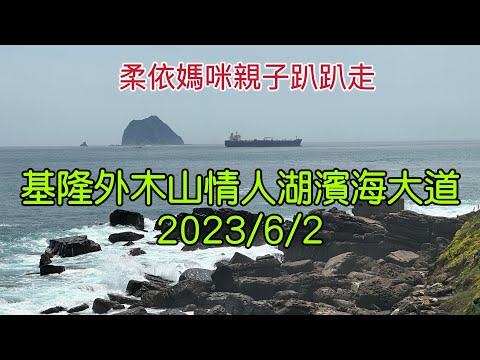 柔依媽咪親子趴趴走

基隆外木山情人湖濱海大道
2023/6/2